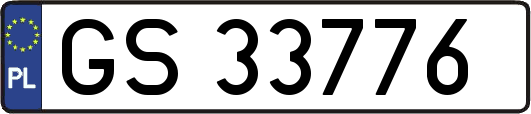 PL
GS 33776